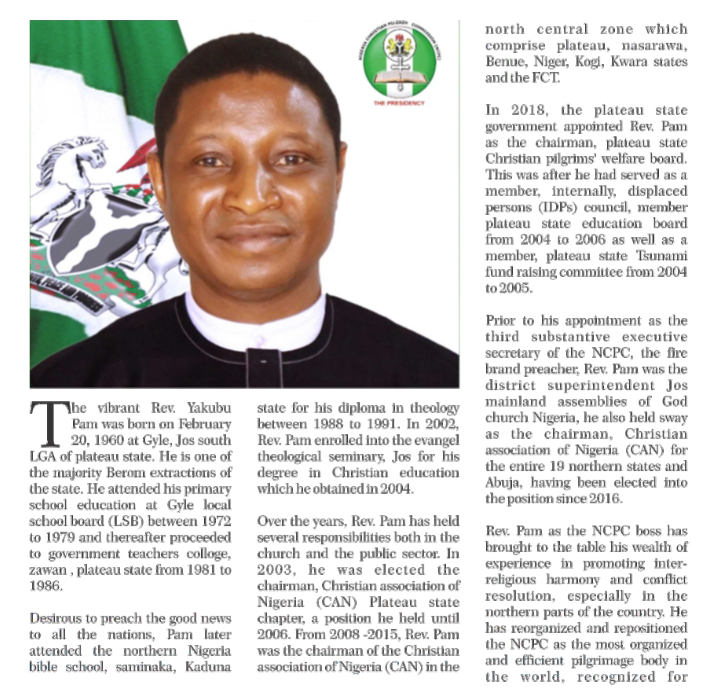 NIGERIA CHRISTIAN PILGRIM COMMISSION (NCPC)
THE PRESIDENCY

UNITY, PEACE AND PROGRESS

The vibrant Rev. Yakubu Pam was born on February 20, 1960 at Gyle, Jos south LGA of plateau state. He is one of the majority Berom extractions of the state. He attended his primary school education at Gyle local school board (LSB) between 1972 to 1979 and thereafter proceeded to government teachers college, zawan , plateau state from 1981 to 1986.

Desirous to preach the good news to all the nations, Pam later attended the northern Nigeria bible school, saminaka, Kaduna state for his diploma in theology between 1988 to 1991. In 2002, Rev. Pam enrolled into the evangel theological seminary, Jos for his degree in Christian education which he obtained in 2004.

Over the years, Rev. Pam has held several responsibilities both in the church and the public sector. In 2003, he was elected the chairman, Christian association of Nigeria (CAN) Plateau state chapter, a position he held until 2006. From 2008 -2015, Rev. Pam was the chairman of the Christian association of Nigeria (CAN) in the north central zone which comprise plateau, nasarawa, Benue, Niger, Kogi, Kwara states and the FCT.

In 2018, the plateau state government appointed Rev. Pam as the chairman, plateau state Christian pilgrims' welfare board. This was after he had served as a member, internally, displaced persons (IDPs) council, member plateau state education board from 2004 to 2006 as well as a member, plateau state Tsunami fund raising committee from 2004 to 2005.

Prior to his appointment as the third substantive executive secretary of the NCPC, the fire brand preacher, Rev. Pam was the district superintendent Jos mainland assemblies of God church Nigeria, he also held sway as the chairman, Christian association of Nigeria (CAN) for the entire 19 northern states and Abuja, having been elected into the position since 2016.

Rev. Pam as the NCPC boss has brought to the table his wealth of experience in promoting inter-religious harmony and conflict resolution, especially in the northern parts of the country. He has reorganized and repositioned the NCPC as the most organized and efficient pilgrimage body in the world, recognized for